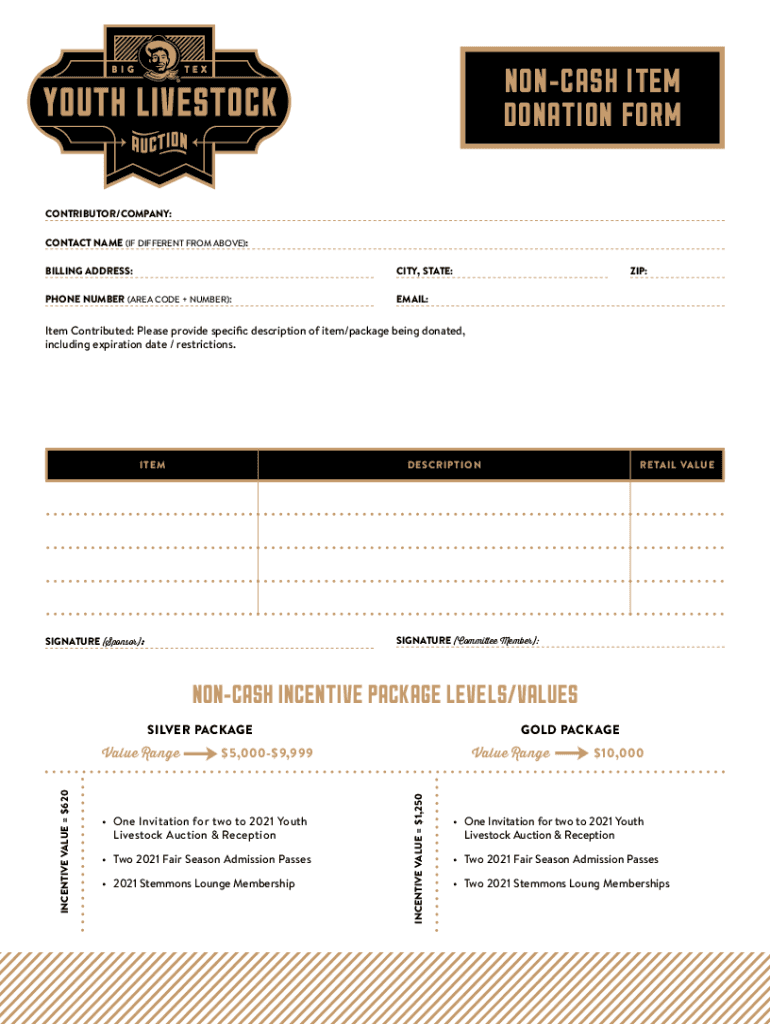 BIG TEX
YOUTH LIVESTOCK
AUCTION

NON-CASH ITEM DONATION FORM

CONTRIBUTOR/COMPANY:

CONTACT NAME (IF DIFFERENT FROM ABOVE):

BILLING ADDRESS:

CITY, STATE:

ZIP:

PHONE NUMBER (AREA CODE + NUMBER):

EMAIL:

Item Contributed: Please provide specific description of item/package being donated, including expiration date / restrictions.

| ITEM | DESCRIPTION | RETAIL VALUE |
|---|---|---|
| | | |
| | | |
| | | |
| | | |

SIGNATURE (Sponsor):

SIGNATURE (Committee Member):

NON-CASH INCENTIVE PACKAGE LEVELS/VALUES

SILVER PACKAGE

Value Range $5,000-$9,999

INCENTIVE VALUE = $620

• One Invitation for two to 2021 Youth Livestock Auction & Reception

• Two 2021 Fair Season Admission Passes

• 2021 Stemmons Lounge Membership

GOLD PACKAGE

Value Range $10,000

INCENTIVE VALUE = $1,250

• One Invitation for two to 2021 Youth Livestock Auction & Reception

• Two 2021 Fair Season Admission Passes

• Two 2021 Stemmons Loung Memberships